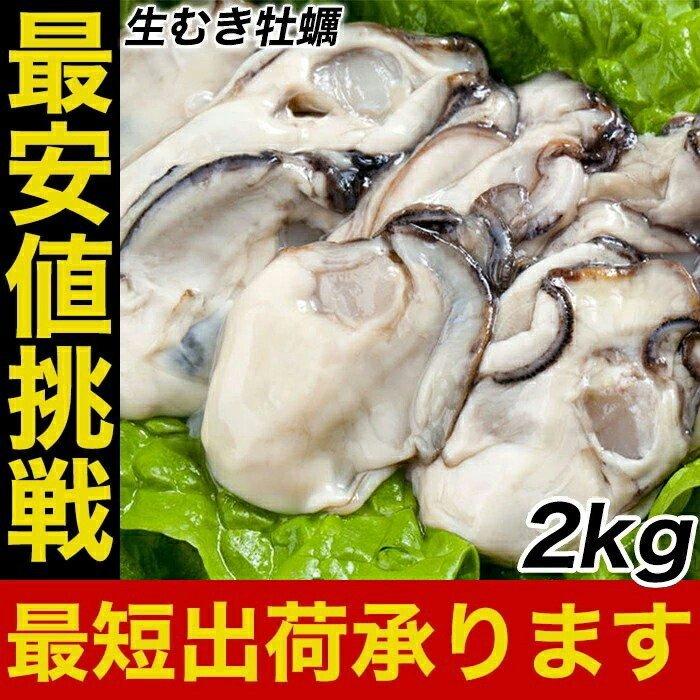 最安値挑戦

生むき牡蠣

2kg

最短出荷承ります